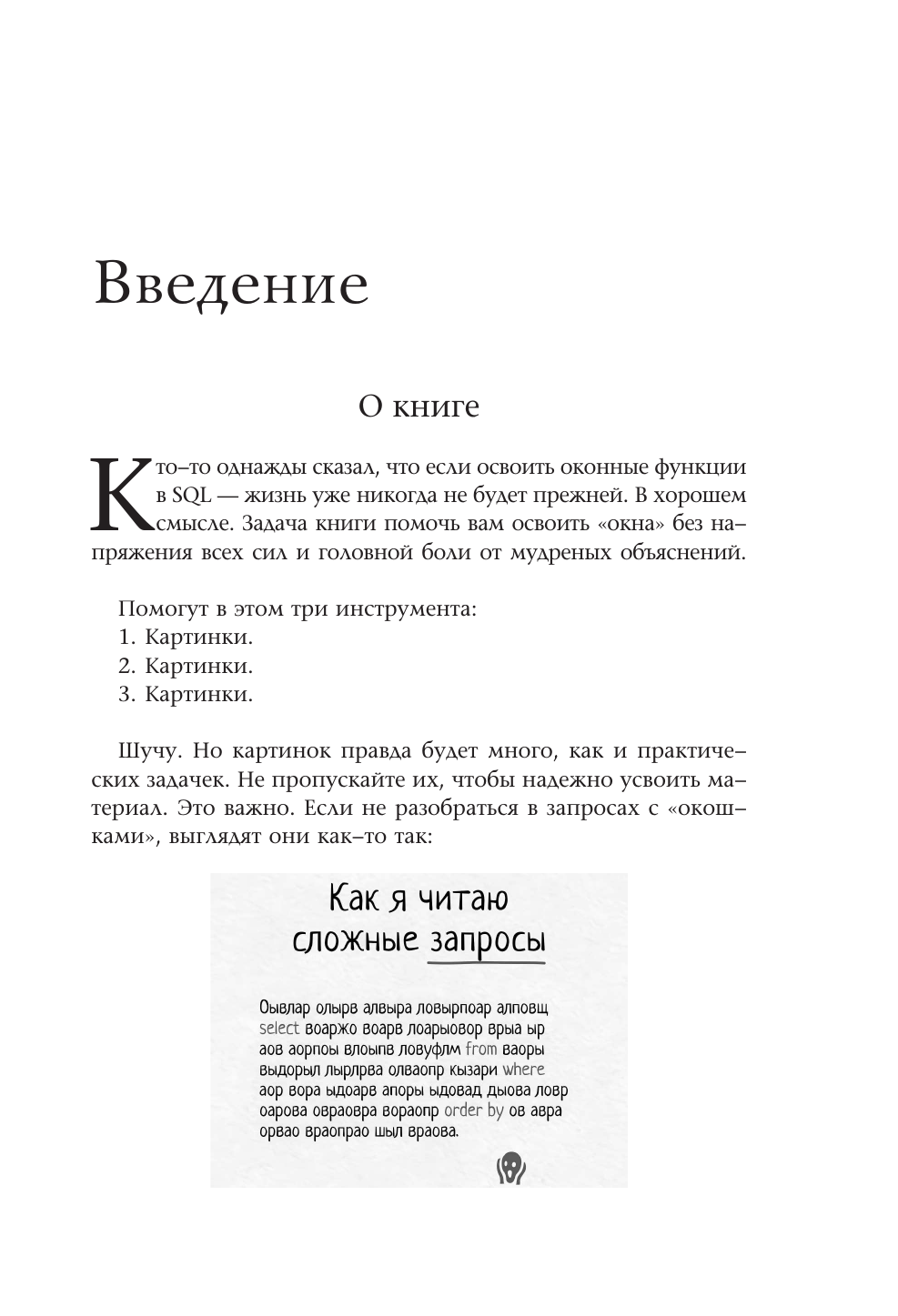 Введение

О книге

Кто-то однажды сказал, что если освоить оконные функции в SQL — жизнь уже никогда не будет прежней. В хорошем смысле. Задача книги помочь вам освоить «окна» без напряжения всех сил и головной боли от мудреных объяснений.

Помогут в этом три инструмента:
1. Картинки.
2. Картинки.
3. Картинки.

Шучу. Но картинок правда будет много, как и практических задачек. Не пропускайте их, чтобы надежно усвоить материал. Это важно. Если не разобраться в запросах с «окошками», выглядят они как-то так:

Как я читаю сложные запросы

Оывлар олырв алвыра ловырпоар алповщ select воаржо воарв лоарыовор врыа ыр аов аорпоы влоыпв ловуфлм from ваоры выдорыл лырлрва олваопр кызари where аор вора ыдоарв апоры ыдовад дыова ловр оарова овраовра вораопр order by ов авра орвао враопрао шыл враова.